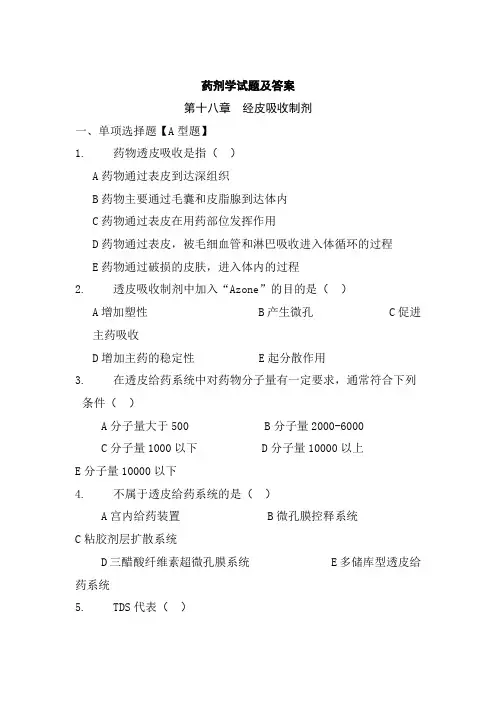 药剂学试题及答案

第十八章　经皮吸收制剂

一、单项选择题【A 型题】

1.　药物透皮吸收是指（　）

A 药物通过表皮到达深组织

B 药物主要通过毛囊和皮脂腺到达体内

C 药物通过表皮在用药部位发挥作用

D 药物通过表皮，被毛细血管和淋巴吸收进入体循环的过程

E 药物通过破损的皮肤，进入体内的过程

2.　透皮吸收制剂中加入“Azone”的目的是（　）

A 增加塑性　　B 产生微孔　　C 促进主药吸收

D 增加主药的稳定性　　E 起分散作用

3.　在透皮给药系统中对药物分子量有一定要求，通常符合下列条件（　）

A 分子量大于 500　　B 分子量 2000-6000

C 分子量 1000 以下　　D 分子量 10000 以上

E 分子量 10000 以下

4.　不属于透皮给药系统的是（　）

A 宫内给药装置　　B 微孔膜控释系统

C 粘胶剂层扩散系统

D 三醋酸纤维素超微孔膜系统　　E 多储库型透皮给药系统

5.　TDS 代表（　）